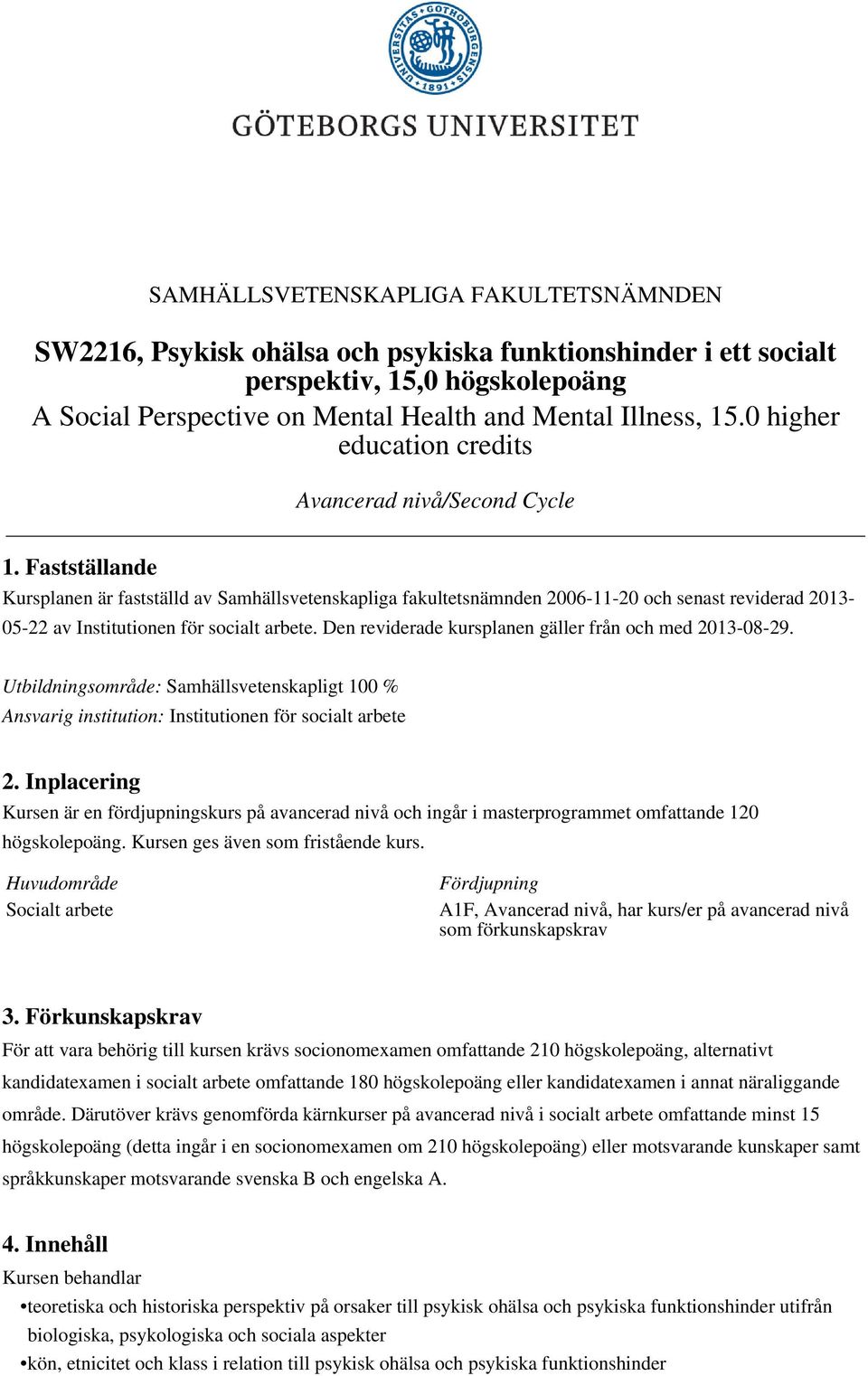 UNIVERSITAS GOTHOBURGENSIS 1891

GÖTEBORGS UNIVERSITET

SAMHÄLLSVETENSKAPLIGA FAKULTETSNÄMNDEN

SW2216, Psykisk ohälsa och psykiska funktionshinder i ett socialt perspektiv, 15,0 högskolepoäng
A Social Perspective on Mental Health and Mental Illness, 15.0 higher education credits

Avancerad nivå/Second Cycle

1. Fastställande
Kursplanen är fastställd av Samhällsvetenskapliga fakultetsnämnden 2006-11-20 och senast reviderad 2013-05-22 av Institutionen för socialt arbete. Den reviderade kursplanen gäller från och med 2013-08-29.

Utbildningsområde: Samhällsvetenskapligt 100 %
Ansvarig institution: Institutionen för socialt arbete

2. Inplacering
Kursen är en fördjupningskurs på avancerad nivå och ingår i masterprogrammet omfattande 120 högskolepoäng. Kursen ges även som fristående kurs.

| Huvudområde | Fördjupning |
|---|---|
| Socialt arbete | A1F, Avancerad nivå, har kurs/er på avancerad nivå som förkunskapskrav |

3. Förkunskapskrav
För att vara behörig till kursen krävs socionomexamen omfattande 210 högskolepoäng, alternativt kandidatexamen i socialt arbete omfattande 180 högskolepoäng eller kandidatexamen i annat näraliggande område. Därutöver krävs genomförda kärnkurser på avancerad nivå i socialt arbete omfattande minst 15 högskolepoäng (detta ingår i en socionomexamen om 210 högskolepoäng) eller motsvarande kunskaper samt språkkunskaper motsvarande svenska B och engelska A.

4. Innehåll
Kursen behandlar
•teoretiska och historiska perspektiv på orsaker till psykisk ohälsa och psykiska funktionshinder utifrån biologiska, psykologiska och sociala aspekter
•kön, etnicitet och klass i relation till psykisk ohälsa och psykiska funktionshinder